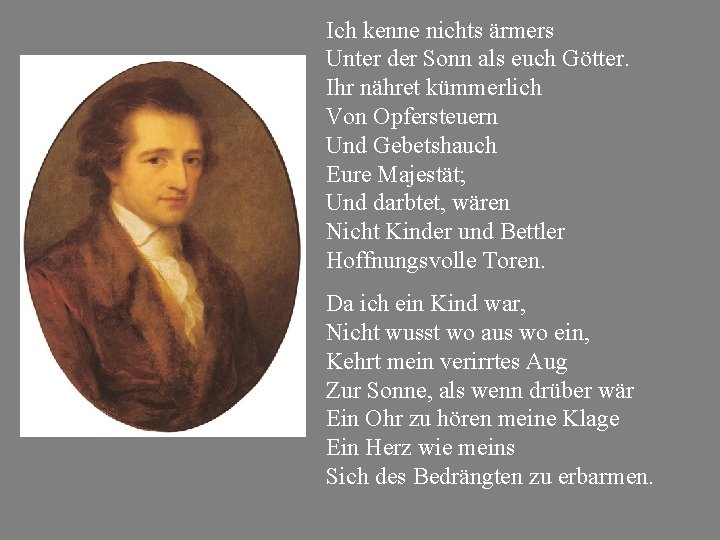 Ich kenne nichts ärmers
Unter der Sonn als euch Götter.
Ihr nähret kümmerlich
Von Opfersteuern
Und Gebetshauch
Eure Majestät;
Und darbtet, wären
Nicht Kinder und Bettler
Hoffnungsvolle Toren.

Da ich ein Kind war,
Nicht wusst wo aus wo ein,
Kehrt mein verirrtes Aug
Zur Sonne, als wenn drüber wär
Ein Ohr zu hören meine Klage
Ein Herz wie meins
Sich des Bedrängten zu erbarmen.